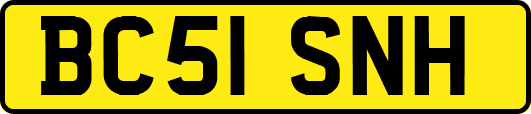 BC51 SNH